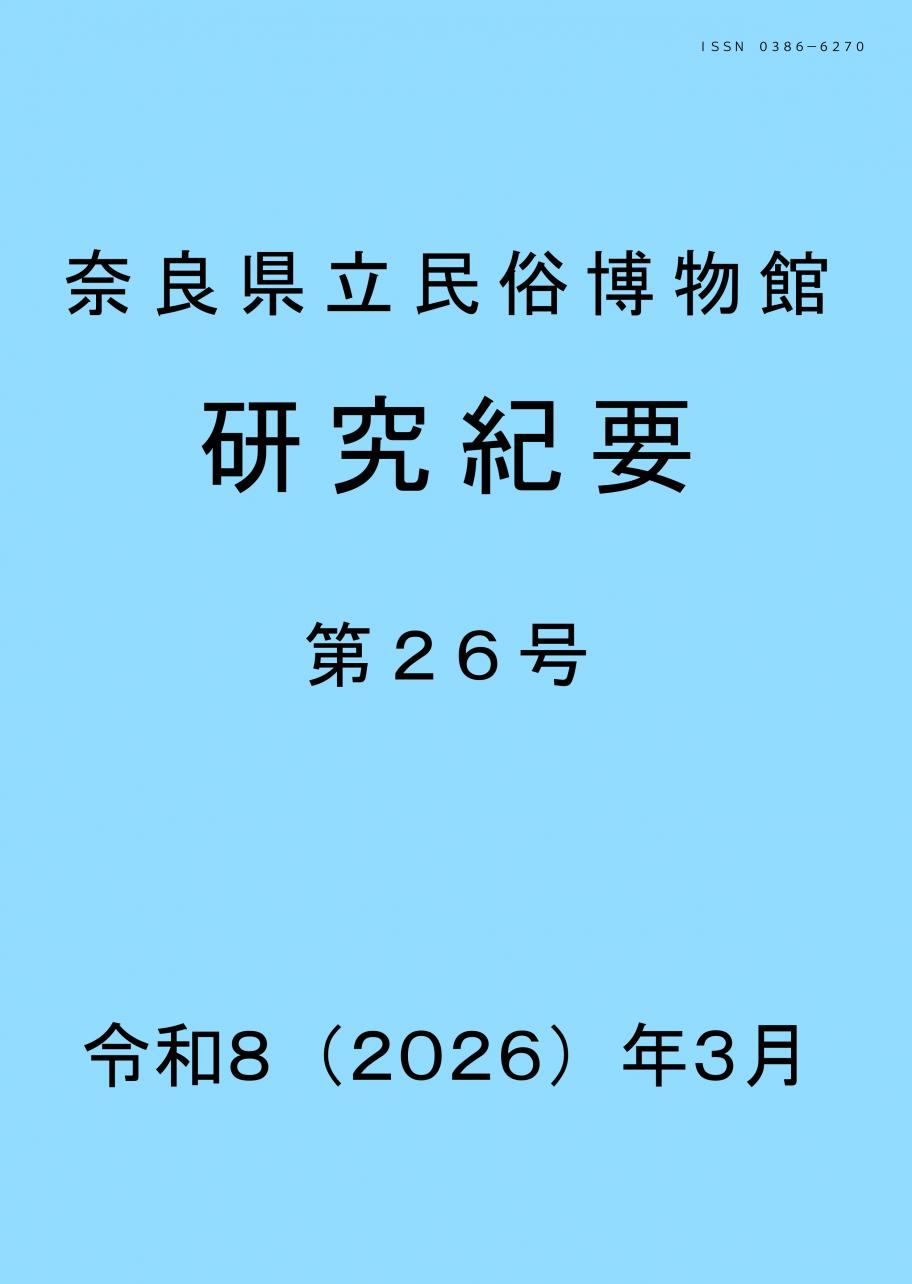 ISSN 0386−6270

奈良県立民俗博物館

研究紀要

第２６号

令和8（2026）年3月